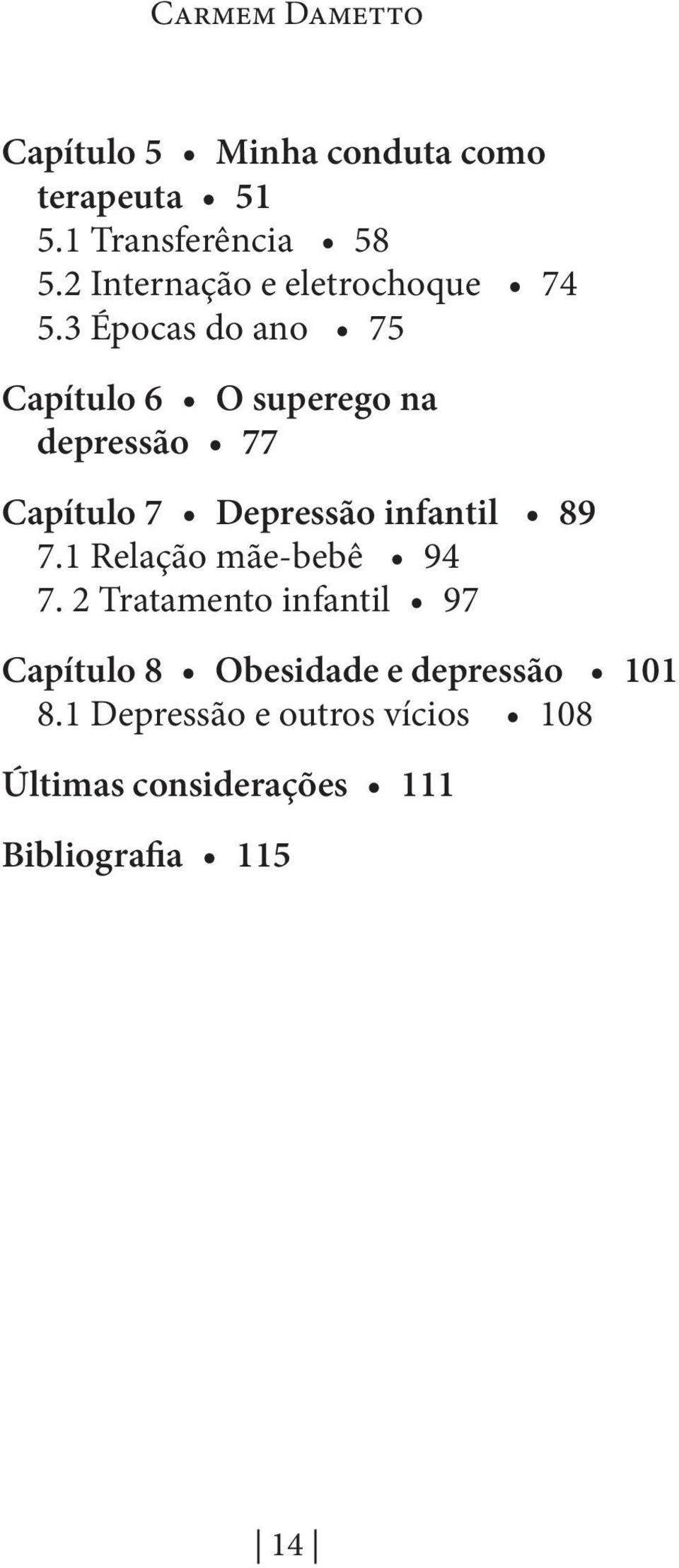 Carmem Dametto

Capítulo 5 • Minha conduta como terapeuta • 51
5.1 Transferência • 58
5.2 Internação e eletrochoque • 74
5.3 Épocas do ano • 75

Capítulo 6 • O superego na depressão • 77

Capítulo 7 • Depressão infantil • 89
7.1 Relação mãe-bebê • 94
7. 2 Tratamento infantil • 97

Capítulo 8 • Obesidade e depressão • 101
8.1 Depressão e outros vícios • 108

Últimas considerações • 111

Bibliografia • 115

| 14 |